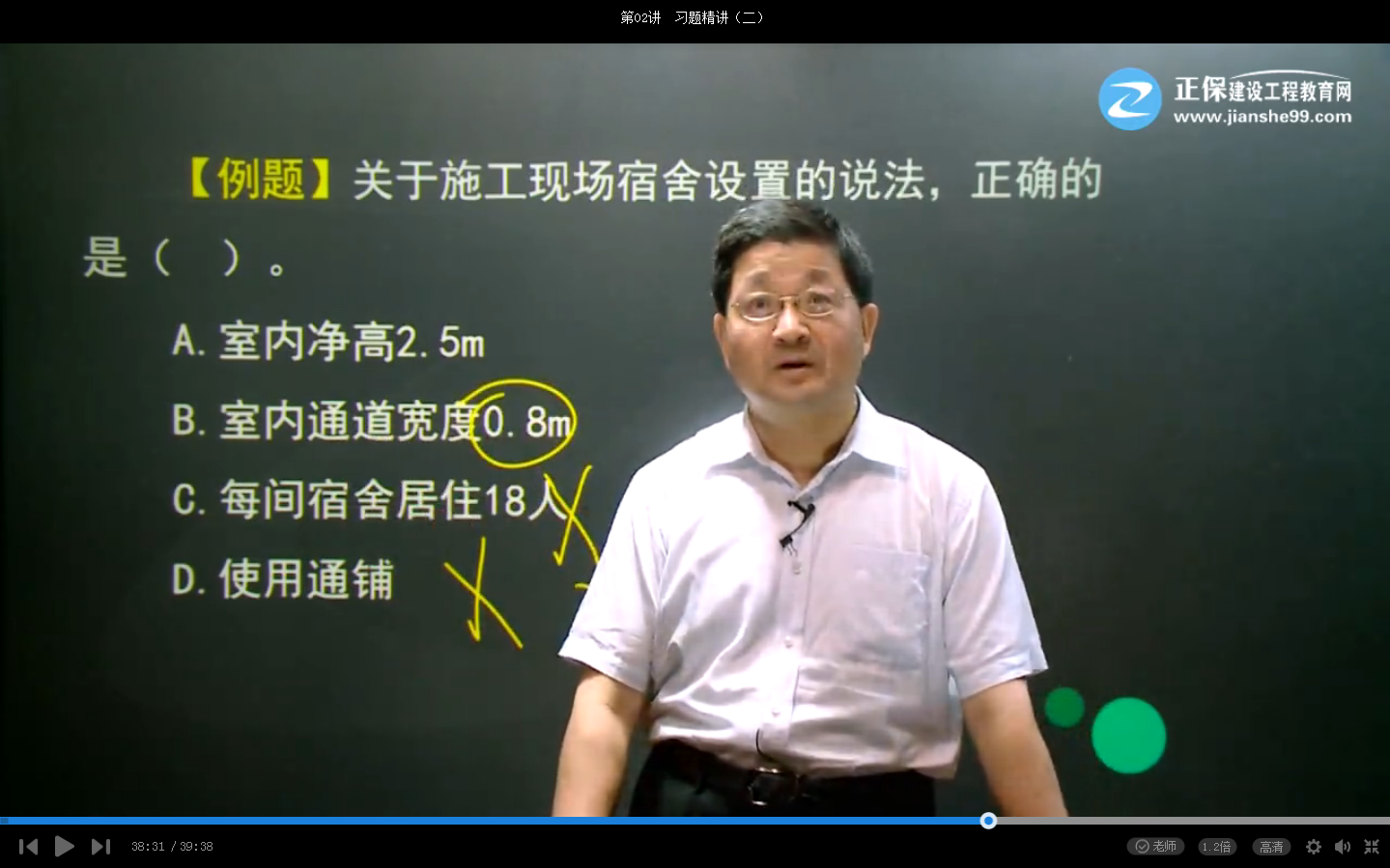 第02讲　习题精讲（二）

正保建设工程教育网
www.jianshe99.com

【例题】关于施工现场宿舍设置的说法，正确的是（　）。

A. 室内净高2.5m
B. 室内通道宽度0.8m
C. 每间宿舍居住18人
D. 使用通铺

38:31 / 39:38
老师
1.2倍
高清